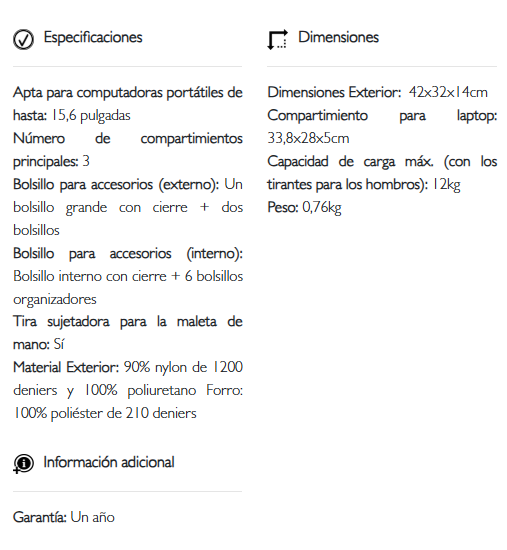 Especificaciones

Apta para computadoras portátiles de hasta: 15,6 pulgadas
Número de compartimientos principales: 3
Bolsillo para accesorios (externo): Un bolsillo grande con cierre + dos bolsillos
Bolsillo para accesorios (interno): Bolsillo interno con cierre + 6 bolsillos organizadores
Tira sujetadora para la maleta de mano: Sí
Material Exterior: 90% nylon de 1200 deniers y 100% poliuretano Forro: 100% poliéster de 210 deniers

Información adicional

Garantía: Un año

Dimensiones

Dimensiones Exterior: 42x32x14cm
Compartimiento para laptop: 33,8x28x5cm
Capacidad de carga máx. (con los tirantes para los hombros): 12kg
Peso: 0,76kg